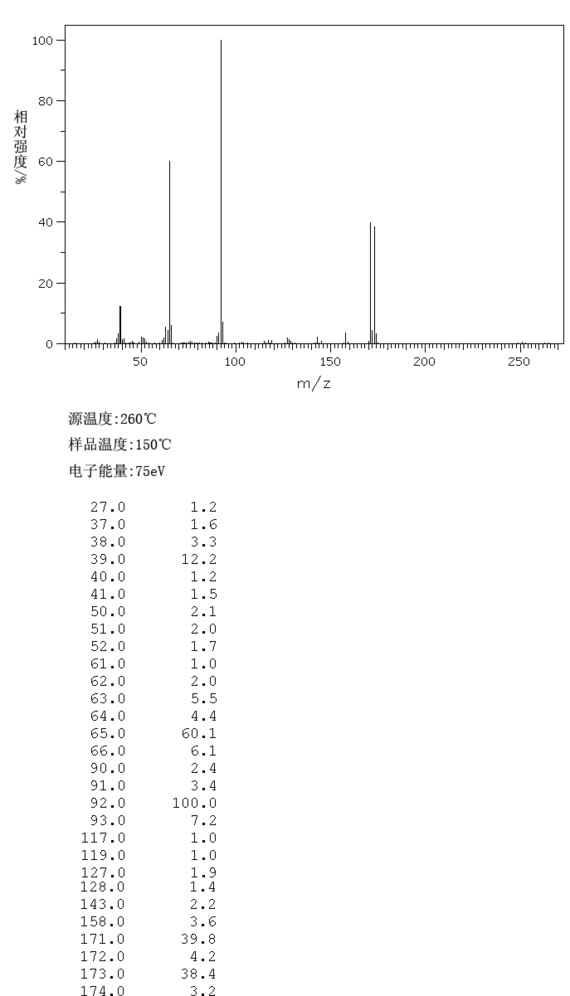 100
80
60
40
20
0
相对强度/%
50
100
150
200
250
m/z

源温度:260℃

样品温度:150℃

电子能量:75eV

| | |
|---|---|
| 27.0 | 1.2 |
| 37.0 | 1.6 |
| 38.0 | 3.3 |
| 39.0 | 12.2 |
| 40.0 | 1.2 |
| 41.0 | 1.5 |
| 50.0 | 2.1 |
| 51.0 | 2.0 |
| 52.0 | 1.7 |
| 61.0 | 1.0 |
| 62.0 | 2.0 |
| 63.0 | 5.5 |
| 64.0 | 4.4 |
| 65.0 | 60.1 |
| 66.0 | 6.1 |
| 90.0 | 2.4 |
| 91.0 | 3.4 |
| 92.0 | 100.0 |
| 93.0 | 7.2 |
| 117.0 | 1.0 |
| 119.0 | 1.0 |
| 127.0 | 1.9 |
| 128.0 | 1.4 |
| 143.0 | 2.2 |
| 158.0 | 3.6 |
| 171.0 | 39.8 |
| 172.0 | 4.2 |
| 173.0 | 38.4 |
| 174.0 | 3.2 |